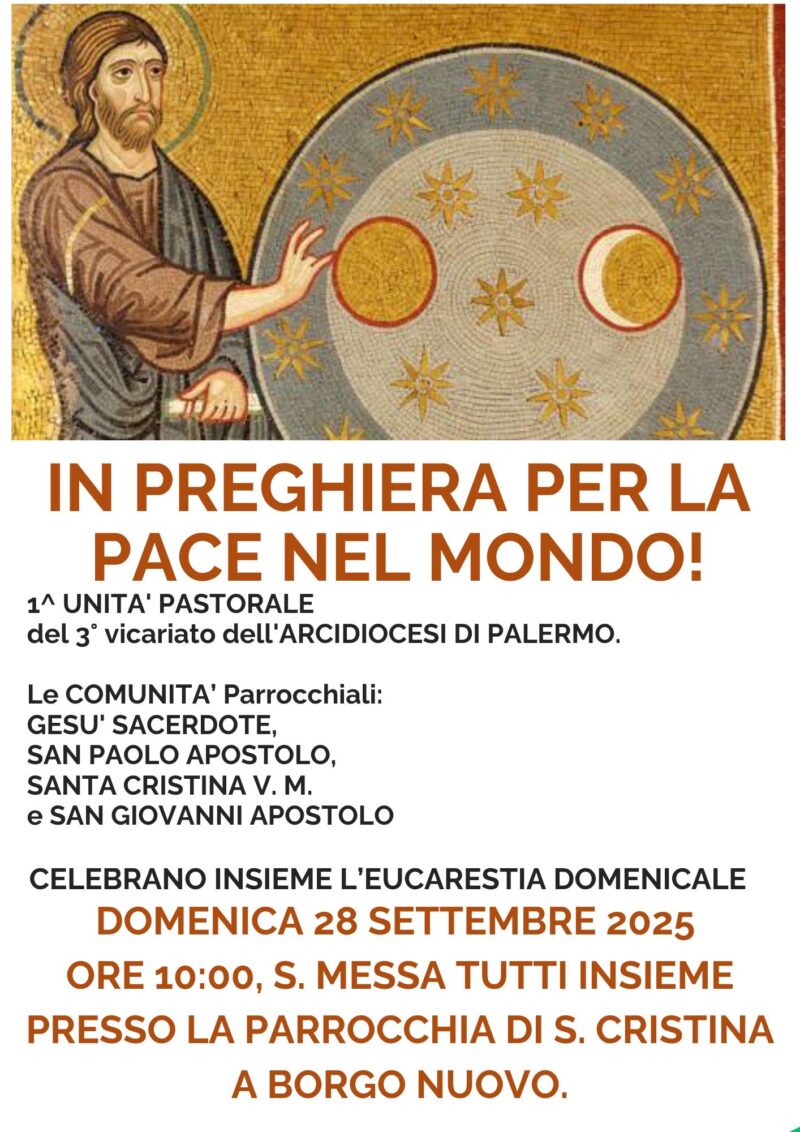 IN PREGHIERA PER LA PACE NEL MONDO!

1^ UNITA' PASTORALE
del 3° vicariato dell'ARCIDIOCESI DI PALERMO.

Le COMUNITA' Parrocchiali:
GESU' SACERDOTE,
SAN PAOLO APOSTOLO,
SANTA CRISTINA V. M.
e SAN GIOVANNI APOSTOLO

CELEBRANO INSIEME L'EUCARESTIA DOMENICALE
DOMENICA 28 SETTEMBRE 2025
ORE 10:00, S. MESSA TUTTI INSIEME
PRESSO LA PARROCCHIA DI S. CRISTINA
A BORGO NUOVO.